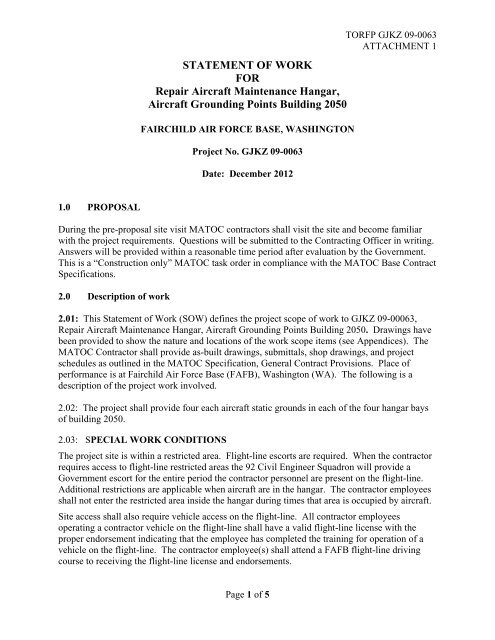 TORFP GJKZ 09-0063
ATTACHMENT 1

STATEMENT OF WORK
FOR
Repair Aircraft Maintenance Hangar,
Aircraft Grounding Points Building 2050

FAIRCHILD AIR FORCE BASE, WASHINGTON

Project No. GJKZ 09-0063

Date: December 2012

1.0 PROPOSAL

During the pre-proposal site visit MATOC contractors shall visit the site and become familiar with the project requirements. Questions will be submitted to the Contracting Officer in writing. Answers will be provided within a reasonable time period after evaluation by the Government. This is a "Construction only" MATOC task order in compliance with the MATOC Base Contract Specifications.

2.0 Description of work

2.01: This Statement of Work (SOW) defines the project scope of work to GJKZ 09-00063, Repair Aircraft Maintenance Hangar, Aircraft Grounding Points Building 2050. Drawings have been provided to show the nature and locations of the work scope items (see Appendices). The MATOC Contractor shall provide as-built drawings, submittals, shop drawings, and project schedules as outlined in the MATOC Specification, General Contract Provisions. Place of performance is at Fairchild Air Force Base (FAFB), Washington (WA). The following is a description of the project work involved.

2.02: The project shall provide four each aircraft static grounds in each of the four hangar bays of building 2050.

2.03: SPECIAL WORK CONDITIONS

The project site is within a restricted area. Flight-line escorts are required. When the contractor requires access to flight-line restricted areas the 92 Civil Engineer Squadron will provide a Government escort for the entire period the contractor personnel are present on the flight-line. Additional restrictions are applicable when aircraft are in the hangar. The contractor employees shall not enter the restricted area inside the hangar during times that area is occupied by aircraft.

Site access shall also require vehicle access on the flight-line. All contractor employees operating a contractor vehicle on the flight-line shall have a valid flight-line license with the proper endorsement indicating that the employee has completed the training for operation of a vehicle on the flight-line. The contractor employee(s) shall attend a FAFB flight-line driving course to receiving the flight-line license and endorsements.

Page 1 of 5